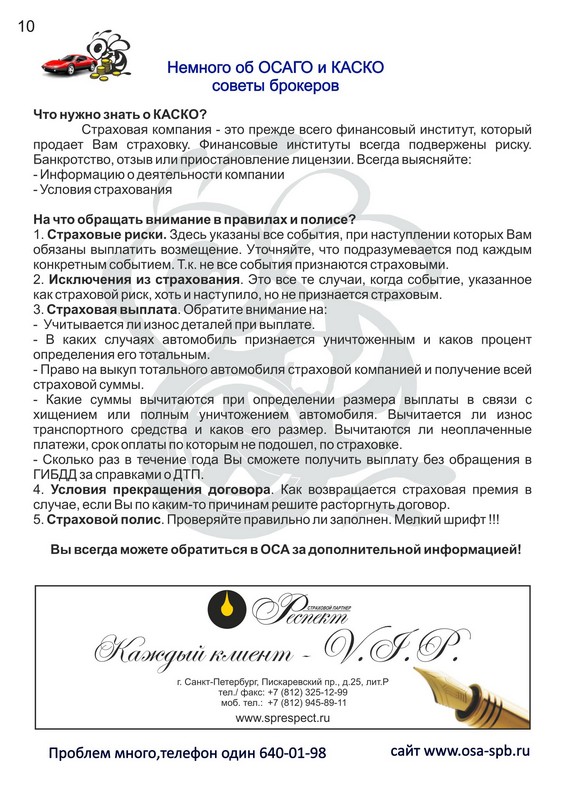 10

Немного об ОСАГО и КАСКО
советы брокеров

Что нужно знать о КАСКО?

Страховая компания - это прежде всего финансовый институт, который продает Вам страховку. Финансовые институты всегда подвержены риску. Банкротство, отзыв или приостановление лицензии. Всегда выясняйте:
- Информацию о деятельности компании
- Условия страхования

На что обращать внимание в правилах и полисе?
1. Страховые риски. Здесь указаны все события, при наступлении которых Вам обязаны выплатить возмещение. Уточняйте, что подразумевается под каждым конкретным событием. Т.к. не все события признаются страховыми.
2. Исключения из страхования. Это все те случаи, когда событие, указанное как страховой риск, хоть и наступило, но не признается страховым.
3. Страховая выплата. Обратите внимание на:
- Учитывается ли износ деталей при выплате.
- В каких случаях автомобиль признается уничтоженным и каков процент определения его тотальным.
- Право на выкуп тотального автомобиля страховой компанией и получение всей страховой суммы.
- Какие суммы вычитаются при определении размера выплаты в связи с хищением или полным уничтожением автомобиля. Вычитается ли износ транспортного средства и каков его размер. Вычитаются ли неоплаченные платежи, срок оплаты по которым не подошел, по страховке.
- Сколько раз в течение года Вы сможете получить выплату без обращения в ГИБДД за справками о ДТП.
4. Условия прекращения договора. Как возвращается страховая премия в случае, если Вы по каким-то причинам решите расторгнуть договор.
5. Страховой полис. Проверяйте правильно ли заполнен. Мелкий шрифт !!!

Вы всегда можете обратиться в ОСА за дополнительной информацией!

СТРАХОВОЙ ПАРТНЕР
Респект
Каждый клиент - V.I.P.
г. Санкт-Петербург, Пискаревский пр., д.25, лит.Р
тел./ факс: +7 (812) 325-12-99
моб. тел.: +7 (812) 945-89-11
www.sprespect.ru

Проблем много,телефон один 640-01-98
сайт www.osa-spb.ru